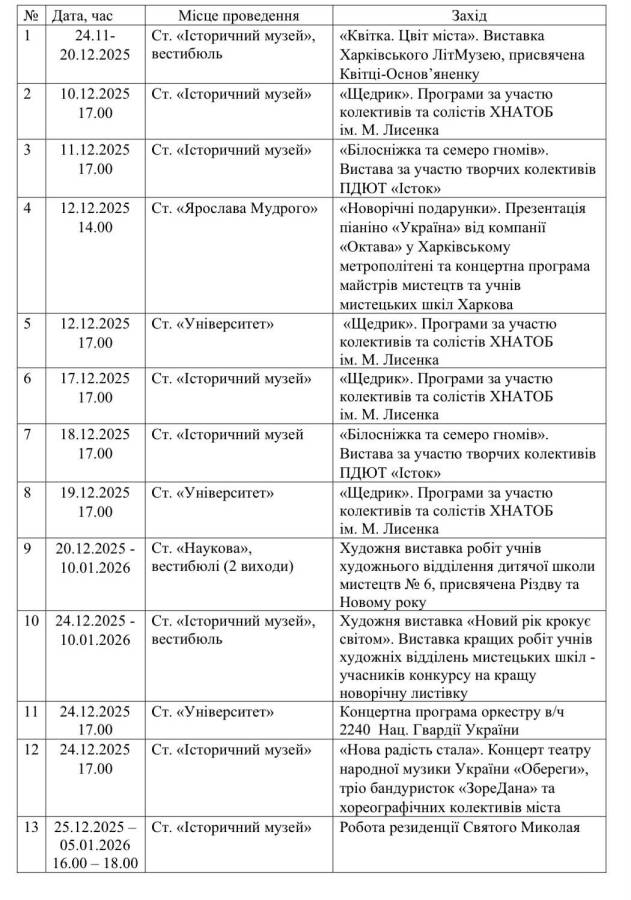 | № | Дата, час | Місце проведення | Захід |
|---|---|---|---|
| 1 | 24.11-20.12.2025 | Ст. «Історичний музей», вестибюль | «Квітка. Цвіт міста». Виставка Харківського ЛітМузею, присвячена Квітці-Основ'яненку |
| 2 | 10.12.2025 17.00 | Ст. «Історичний музей» | «Щедрик». Програми за участю колективів та солістів ХНАТОБ ім. М. Лисенка |
| 3 | 11.12.2025 17.00 | Ст. «Історичний музей» | «Білосніжка та семеро гномів». Вистава за участю творчих колективів ПДЮТ «Істок» |
| 4 | 12.12.2025 14.00 | Ст. «Ярослава Мудрого» | «Новорічні подарунки». Презентація піаніно «Україна» від компанії «Октава» у Харківському метрополітені та концертна програма майстрів мистецтв та учнів мистецьких шкіл Харкова |
| 5 | 12.12.2025 17.00 | Ст. «Університет» | «Щедрик». Програми за участю колективів та солістів ХНАТОБ ім. М. Лисенка |
| 6 | 17.12.2025 17.00 | Ст. «Історичний музей» | «Щедрик». Програми за участю колективів та солістів ХНАТОБ ім. М. Лисенка |
| 7 | 18.12.2025 17.00 | Ст. «Історичний музей | «Білосніжка та семеро гномів». Вистава за участю творчих колективів ПДЮТ «Істок» |
| 8 | 19.12.2025 17.00 | Ст. «Університет» | «Щедрик». Програми за участю колективів та солістів ХНАТОБ ім. М. Лисенка |
| 9 | 20.12.2025 - 10.01.2026 | Ст. «Наукова», вестибюлі (2 виходи) | Художня виставка робіт учнів художнього відділення дитячої школи мистецтв № 6, присвячена Різдву та Новому року |
| 10 | 24.12.2025 - 10.01.2026 | Ст. «Історичний музей», вестибюль | Художня виставка «Новий рік крокує світом». Виставка кращих робіт учнів художніх відділень мистецьких шкіл - учасників конкурсу на кращу новорічну листівку |
| 11 | 24.12.2025 17.00 | Ст. «Університет» | Концертна програма оркестру в/ч 2240 Нац. Гвардії України |
| 12 | 24.12.2025 17.00 | Ст. «Історичний музей» | «Нова радість стала». Концерт театру народної музики України «Обереги», тріо бандуристок «ЗореДана» та хореографічних колективів міста |
| 13 | 25.12.2025 – 05.01.2026 16.00 – 18.00 | Ст. «Історичний музей» | Робота резиденції Святого Миколая |